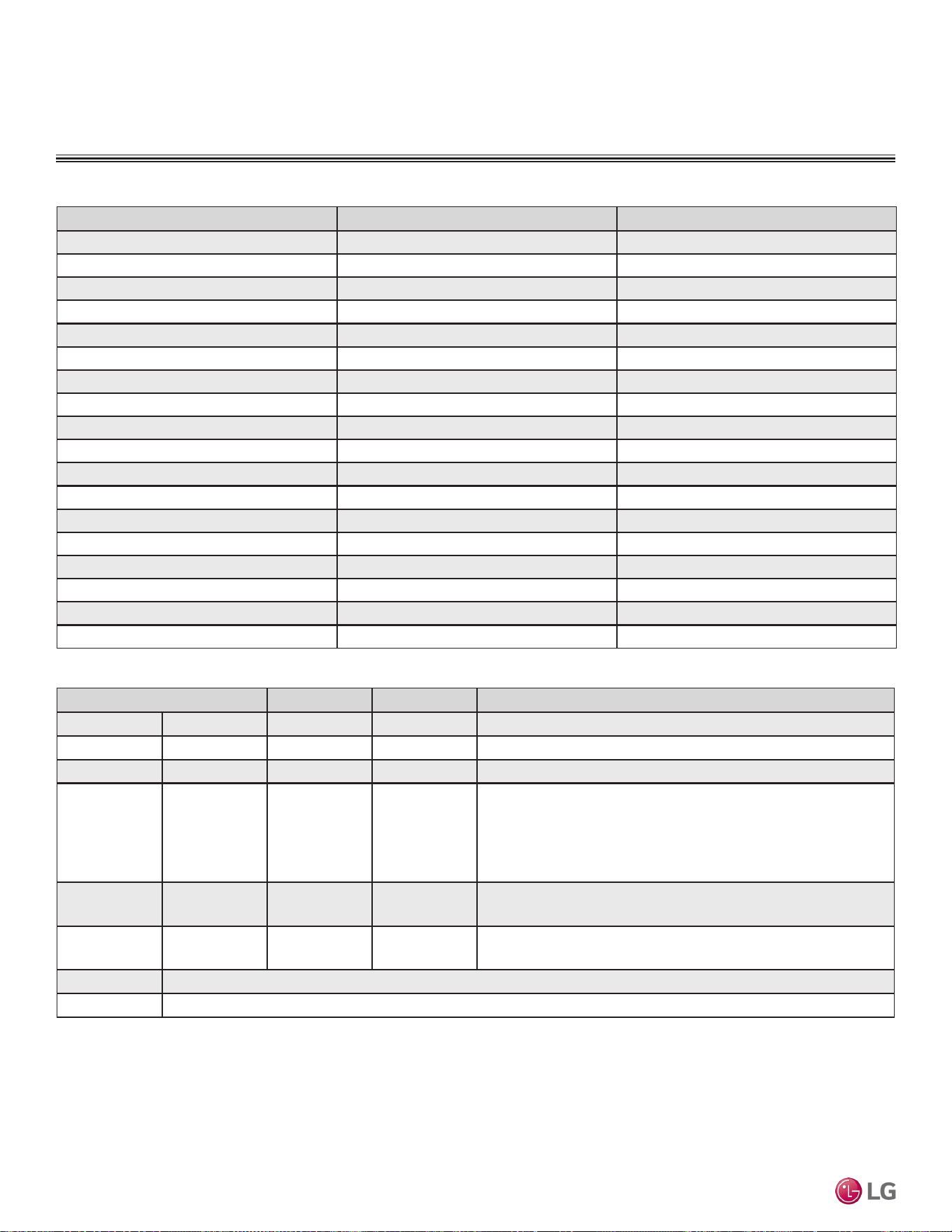 LG